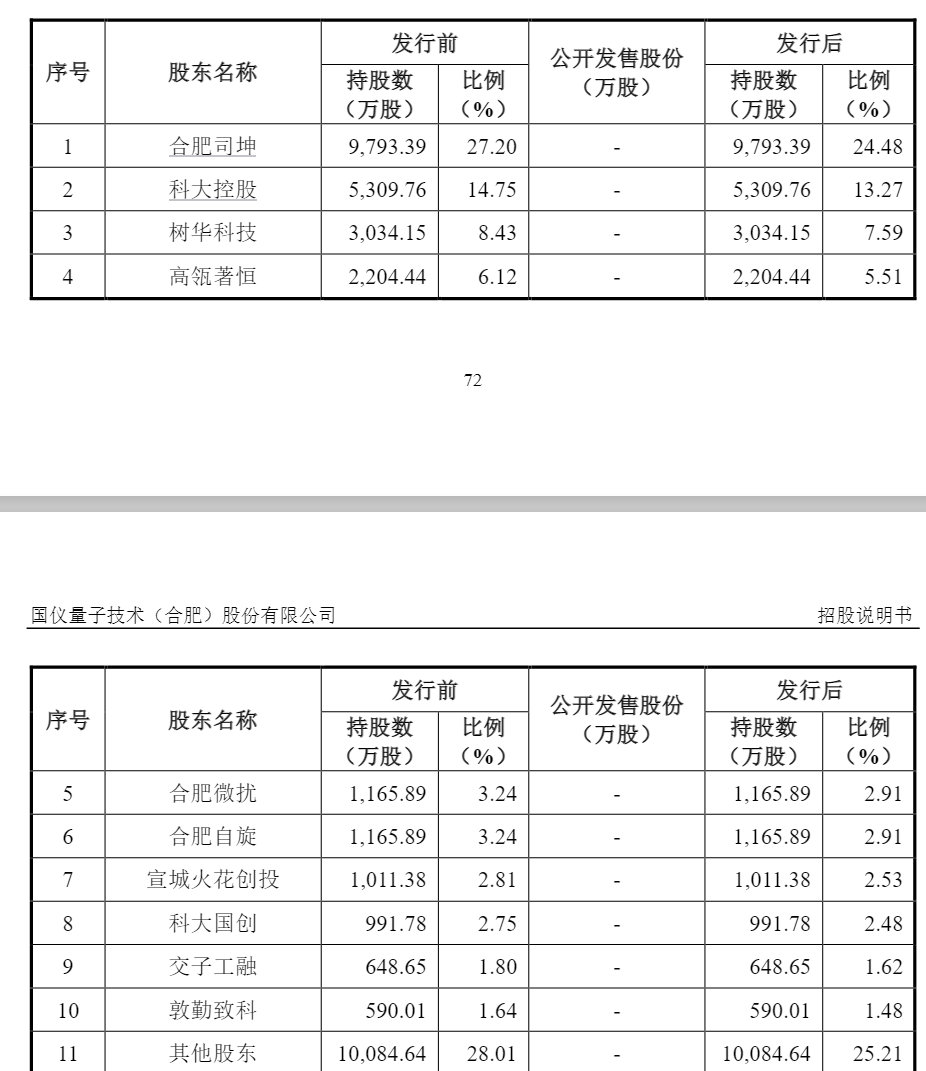 | 序号 | 股东名称 | 发行前 持股数（万股） | 发行前 比例（%） | 公开发售股份（万股） | 发行后 持股数（万股） | 发行后 比例（%） |
|---|---|---|---|---|---|---|
| 1 | 合肥司坤 | 9,793.39 | 27.20 | - | 9,793.39 | 24.48 |
| 2 | 科大控股 | 5,309.76 | 14.75 | - | 5,309.76 | 13.27 |
| 3 | 树华科技 | 3,034.15 | 8.43 | - | 3,034.15 | 7.59 |
| 4 | 高瓴著恒 | 2,204.44 | 6.12 | - | 2,204.44 | 5.51 |

72

国仪量子技术（合肥）股份有限公司

招股说明书

| 序号 | 股东名称 | 发行前 持股数（万股） | 发行前 比例（%） | 公开发售股份（万股） | 发行后 持股数（万股） | 发行后 比例（%） |
|---|---|---|---|---|---|---|
| 5 | 合肥微扰 | 1,165.89 | 3.24 | - | 1,165.89 | 2.91 |
| 6 | 合肥自旋 | 1,165.89 | 3.24 | - | 1,165.89 | 2.91 |
| 7 | 宣城火花创投 | 1,011.38 | 2.81 | - | 1,011.38 | 2.53 |
| 8 | 科大国创 | 991.78 | 2.75 | - | 991.78 | 2.48 |
| 9 | 交子工融 | 648.65 | 1.80 | - | 648.65 | 1.62 |
| 10 | 敦勤致科 | 590.01 | 1.64 | - | 590.01 | 1.48 |
| 11 | 其他股东 | 10,084.64 | 28.01 | - | 10,084.64 | 25.21 |